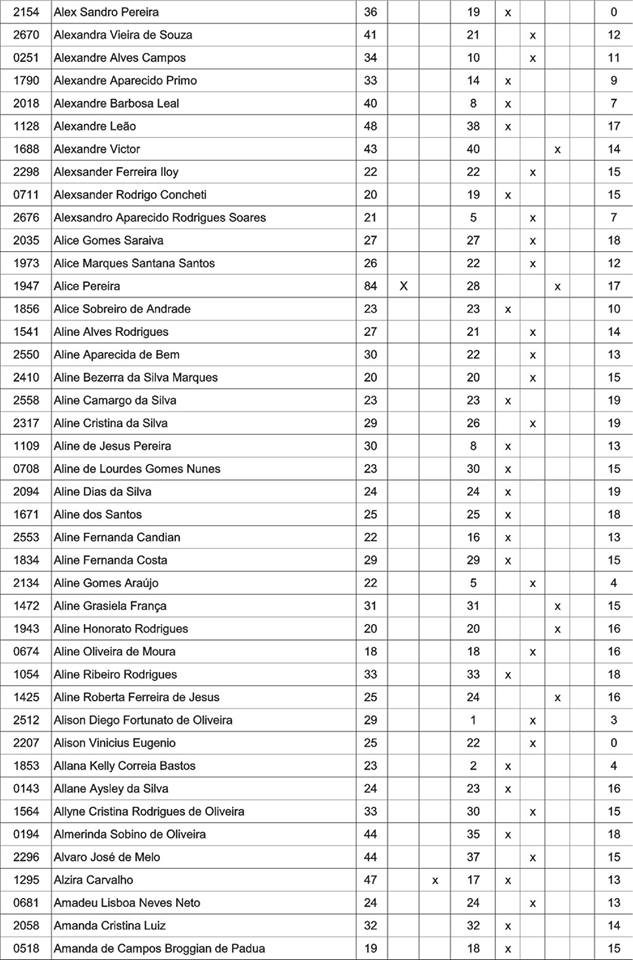 | | | | | | | | | | |
|---|---|---|---|---|---|---|---|---|---|
| 2154 | Alex Sandro Pereira | 36 | | | 19 | x | | | 0 |
| 2670 | Alexandra Vieira de Souza | 41 | | | 21 | | x | | 12 |
| 0251 | Alexandre Alves Campos | 34 | | | 10 | | x | | 11 |
| 1790 | Alexandre Aparecido Primo | 33 | | | 14 | x | | | 9 |
| 2018 | Alexandre Barbosa Leal | 40 | | | 8 | x | | | 7 |
| 1128 | Alexandre Leão | 48 | | | 38 | x | | | 17 |
| 1688 | Alexandre Victor | 43 | | | 40 | | | x | 14 |
| 2298 | Alexsander Ferreira Iloy | 22 | | | 22 | | x | | 15 |
| 0711 | Alexsander Rodrigo Concheti | 20 | | | 19 | x | | | 15 |
| 2676 | Alexsandro Aparecido Rodrigues Soares | 21 | | | 5 | | x | | 7 |
| 2035 | Alice Gomes Saraiva | 27 | | | 27 | | x | | 18 |
| 1973 | Alice Marques Santana Santos | 26 | | | 22 | | x | | 12 |
| 1947 | Alice Pereira | 84 | X | | 28 | | | x | 17 |
| 1856 | Alice Sobreiro de Andrade | 23 | | | 23 | x | | | 10 |
| 1541 | Aline Alves Rodrigues | 27 | | | 21 | | x | | 14 |
| 2550 | Aline Aparecida de Bem | 30 | | | 22 | | x | | 13 |
| 2410 | Aline Bezerra da Silva Marques | 20 | | | 20 | | x | | 15 |
| 2558 | Aline Camargo da Silva | 23 | | | 23 | x | | | 19 |
| 2317 | Aline Cristina da Silva | 29 | | | 26 | | x | | 19 |
| 1109 | Aline de Jesus Pereira | 30 | | | 8 | x | | | 13 |
| 0708 | Aline de Lourdes Gomes Nunes | 23 | | | 30 | x | | | 15 |
| 2094 | Aline Dias da Silva | 24 | | | 24 | x | | | 19 |
| 1671 | Aline dos Santos | 25 | | | 25 | x | | | 18 |
| 2553 | Aline Fernanda Candian | 22 | | | 16 | x | | | 13 |
| 1834 | Aline Fernanda Costa | 29 | | | 29 | x | | | 15 |
| 2134 | Aline Gomes Araújo | 22 | | | 5 | | x | | 4 |
| 1472 | Aline Grasiela França | 31 | | | 31 | | | x | 15 |
| 1943 | Aline Honorato Rodrigues | 20 | | | 20 | | | x | 16 |
| 0674 | Aline Oliveira de Moura | 18 | | | 18 | | x | | 16 |
| 1054 | Aline Ribeiro Rodrigues | 33 | | | 33 | x | | | 18 |
| 1425 | Aline Roberta Ferreira de Jesus | 25 | | | 24 | | | x | 16 |
| 2512 | Alison Diego Fortunato de Oliveira | 29 | | | 1 | | x | | 3 |
| 2207 | Alison Vinicius Eugenio | 25 | | | 22 | | x | | 0 |
| 1853 | Allana Kelly Correia Bastos | 23 | | | 2 | x | | | 4 |
| 0143 | Allane Aysley da Silva | 24 | | | 23 | x | | | 16 |
| 1564 | Allyne Cristina Rodrigues de Oliveira | 33 | | | 30 | | x | | 15 |
| 0194 | Almerinda Sobino de Oliveira | 44 | | | 35 | x | | | 18 |
| 2296 | Alvaro José de Melo | 44 | | | 37 | | x | | 15 |
| 1295 | Alzira Carvalho | 47 | | x | 17 | x | | | 13 |
| 0681 | Amadeu Lisboa Neves Neto | 24 | | | 24 | | x | | 13 |
| 2058 | Amanda Cristina Luiz | 32 | | | 32 | x | | | 14 |
| 0518 | Amanda de Campos Broggian de Padua | 19 | | | 18 | x | | | 15 |